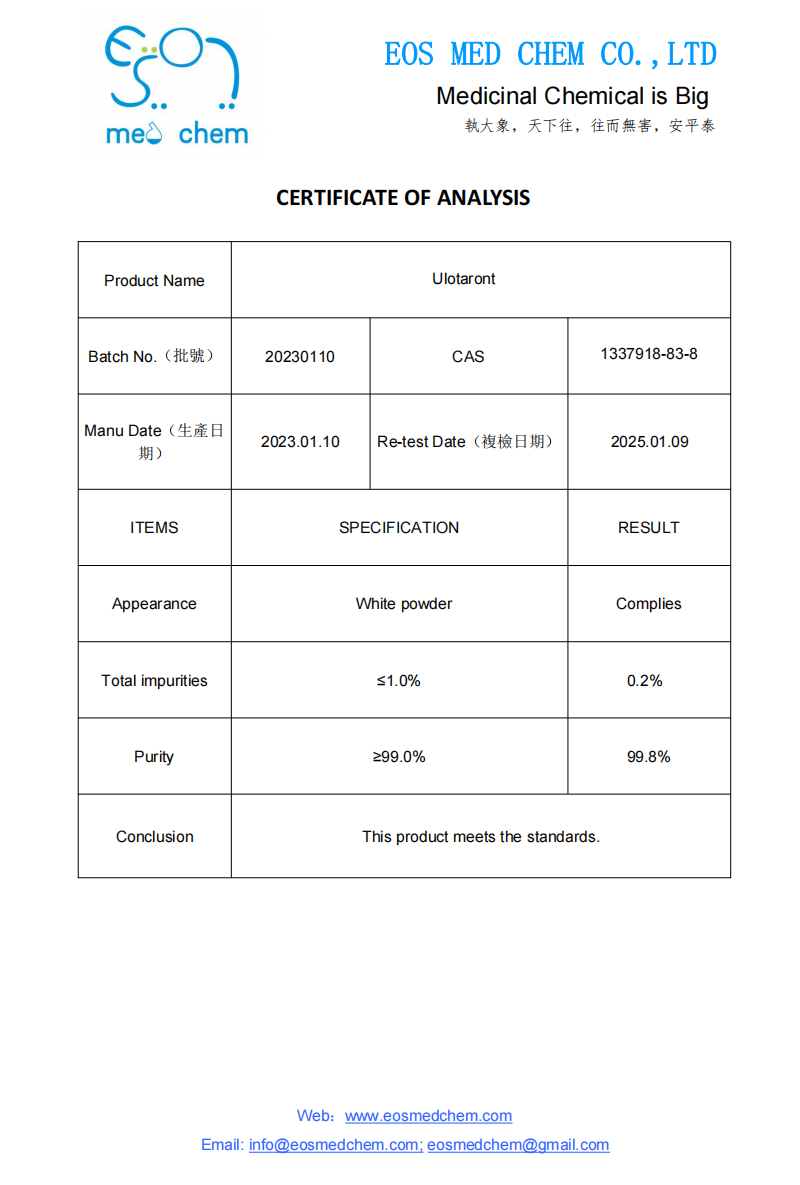 med chem

EOS MED CHEM CO.,LTD
Medicinal Chemical is Big
執大象，天下往，往而無害，安平泰

CERTIFICATE OF ANALYSIS

| Product Name | Ulotaront | | |
|---|---|---|---|
| Batch No.（批號） | 20230110 | CAS | 1337918-83-8 |
| Manu Date（生產日期） | 2023.01.10 | Re-test Date（複檢日期） | 2025.01.09 |
| ITEMS | SPECIFICATION | | RESULT |
| Appearance | White powder | | Complies |
| Total impurities | ≤1.0% | | 0.2% |
| Purity | ≥99.0% | | 99.8% |
| Conclusion | This product meets the standards. | | |

Web：www.eosmedchem.com
Email: info@eosmedchem.com; eosmedchem@gmail.com